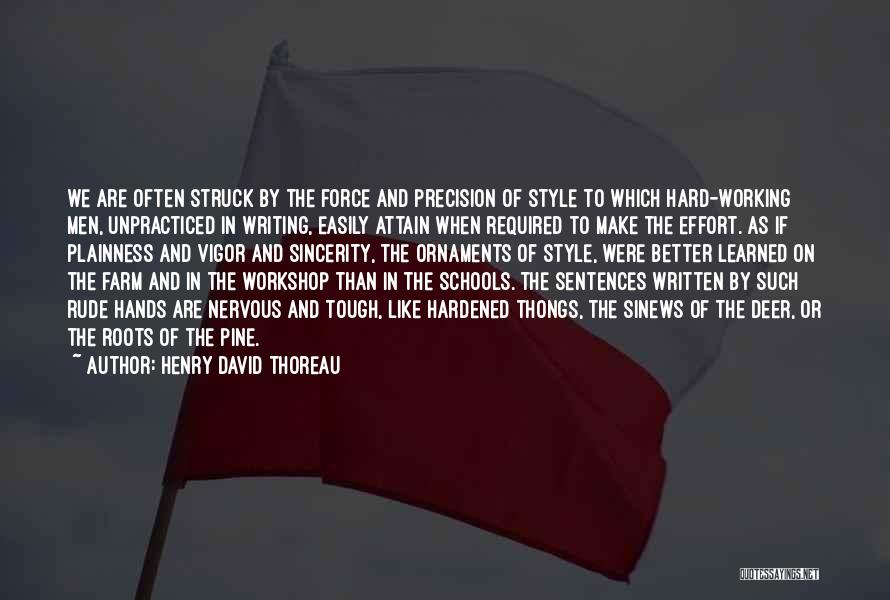 WE ARE OFTEN STRUCK BY THE FORCE AND PRECISION OF STYLE TO WHICH HARD-WORKING MEN, UNPRACTICED IN WRITING, EASILY ATTAIN WHEN REQUIRED TO MAKE THE EFFORT. AS IF PLAINNESS AND VIGOR AND SINCERITY, THE ORNAMENTS OF STYLE, WERE BETTER LEARNED ON THE FARM AND IN THE WORKSHOP THAN IN THE SCHOOLS. THE SENTENCES WRITTEN BY SUCH RUDE HANDS ARE NERVOUS AND TOUGH, LIKE HARDENED THONGS, THE SINEWS OF THE DEER, OR THE ROOTS OF THE PINE.
~ AUTHOR: HENRY DAVID THOREAU

QUOTESSAYINGS.NET